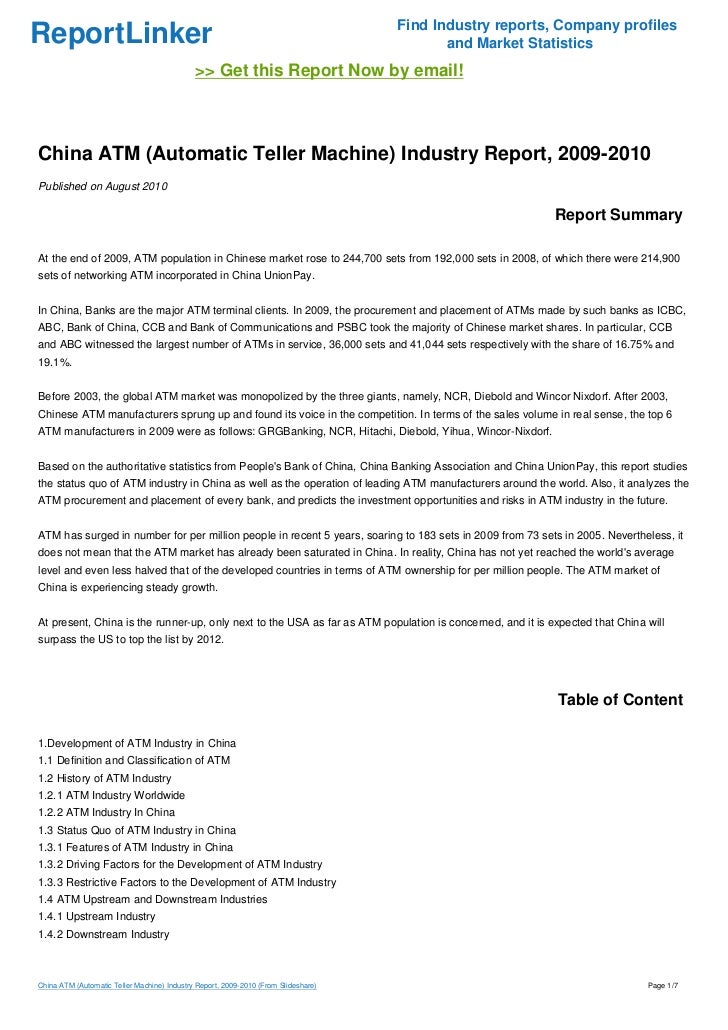 ReportLinker

Find Industry reports, Company profiles and Market Statistics

>> Get this Report Now by email!

China ATM (Automatic Teller Machine) Industry Report, 2009-2010

Published on August 2010

Report Summary

At the end of 2009, ATM population in Chinese market rose to 244,700 sets from 192,000 sets in 2008, of which there were 214,900 sets of networking ATM incorporated in China UnionPay.

In China, Banks are the major ATM terminal clients. In 2009, the procurement and placement of ATMs made by such banks as ICBC, ABC, Bank of China, CCB and Bank of Communications and PSBC took the majority of Chinese market shares. In particular, CCB and ABC witnessed the largest number of ATMs in service, 36,000 sets and 41,044 sets respectively with the share of 16.75% and 19.1%.

Before 2003, the global ATM market was monopolized by the three giants, namely, NCR, Diebold and Wincor Nixdorf. After 2003, Chinese ATM manufacturers sprung up and found its voice in the competition. In terms of the sales volume in real sense, the top 6 ATM manufacturers in 2009 were as follows: GRGBanking, NCR, Hitachi, Diebold, Yihua, Wincor-Nixdorf.

Based on the authoritative statistics from People's Bank of China, China Banking Association and China UnionPay, this report studies the status quo of ATM industry in China as well as the operation of leading ATM manufacturers around the world. Also, it analyzes the ATM procurement and placement of every bank, and predicts the investment opportunities and risks in ATM industry in the future.

ATM has surged in number for per million people in recent 5 years, soaring to 183 sets in 2009 from 73 sets in 2005. Nevertheless, it does not mean that the ATM market has already been saturated in China. In reality, China has not yet reached the world's average level and even less halved that of the developed countries in terms of ATM ownership for per million people. The ATM market of China is experiencing steady growth.

At present, China is the runner-up, only next to the USA as far as ATM population is concerned, and it is expected that China will surpass the US to top the list by 2012.

Table of Content

1.Development of ATM Industry in China
1.1 Definition and Classification of ATM
1.2 History of ATM Industry
1.2.1 ATM Industry Worldwide
1.2.2 ATM Industry In China
1.3 Status Quo of ATM Industry in China
1.3.1 Features of ATM Industry in China
1.3.2 Driving Factors for the Development of ATM Industry
1.3.3 Restrictive Factors to the Development of ATM Industry
1.4 ATM Upstream and Downstream Industries
1.4.1 Upstream Industry
1.4.2 Downstream Industry

China ATM (Automatic Teller Machine) Industry Report, 2009-2010 (From Slideshare)

Page 1/7